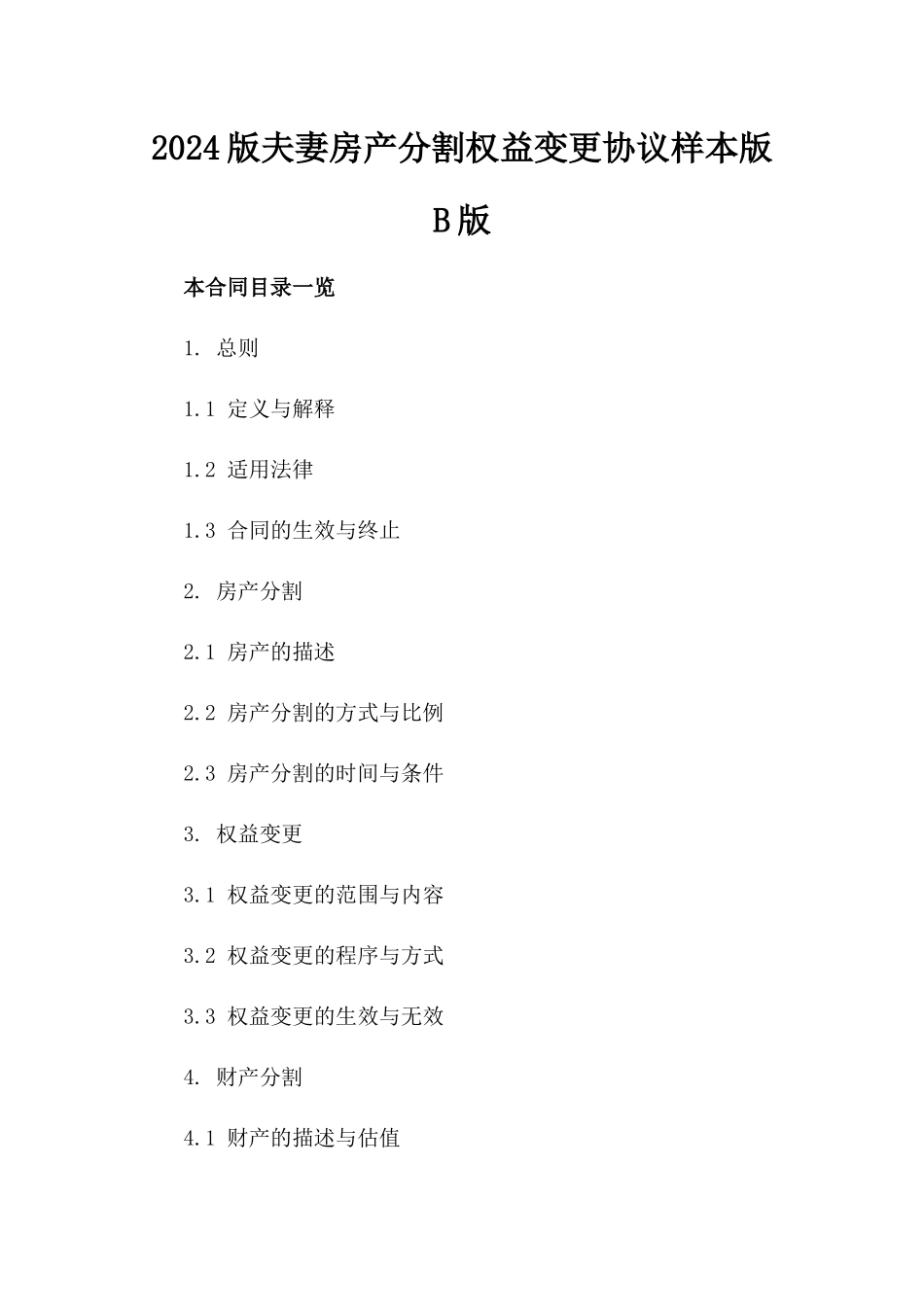 2024版夫妻房产分割权益变更协议样本版B版

本合同目录一览

1. 总则

1.1 定义与解释

1.2 适用法律

1.3 合同的生效与终止

2. 房产分割

2.1 房产的描述

2.2 房产分割的方式与比例

2.3 房产分割的时间与条件

3. 权益变更

3.1 权益变更的范围与内容

3.2 权益变更的程序与方式

3.3 权益变更的生效与无效

4. 财产分割

4.1 财产的描述与估值